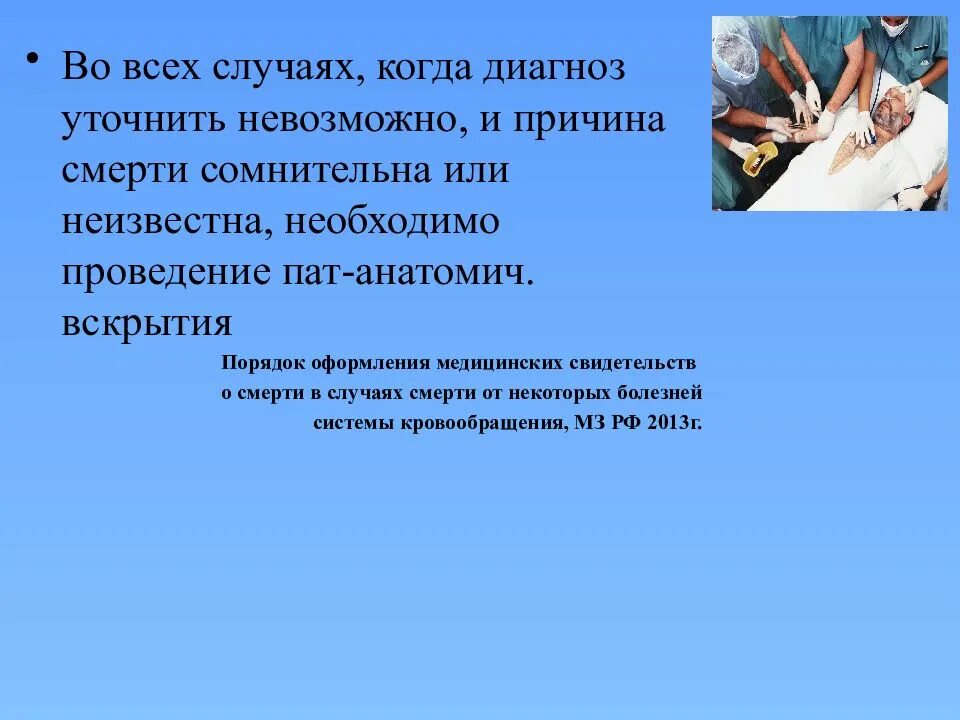 • Во всех случаях, когда диагноз уточнить невозможно, и причина смерти сомнительна или неизвестна, необходимо проведение пат-анатомич. вскрытия

Порядок оформления медицинских свидетельств о смерти в случаях смерти от некоторых болезней системы кровообращения, МЗ РФ 2013г.